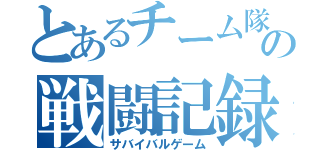 とあるチーム隊の
戦闘記録
サバイバルゲーム